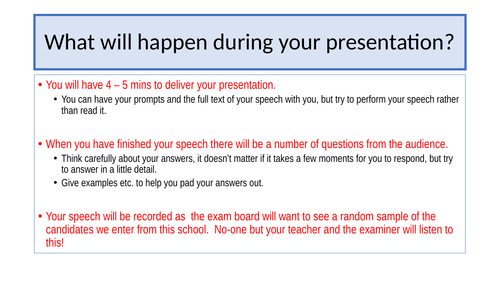 What will happen during your presentation?

• You will have 4 – 5 mins to deliver your presentation.
  • You can have your prompts and the full text of your speech with you, but try to perform your speech rather than read it.

• When you have finished your speech there will be a number of questions from the audience.
  • Think carefully about your answers, it doesn't matter if it takes a few moments for you to respond, but try to answer in a little detail.
  • Give examples etc. to help you pad your answers out.

• Your speech will be recorded as the exam board will want to see a random sample of the candidates we enter from this school. No-one but your teacher and the examiner will listen to this!